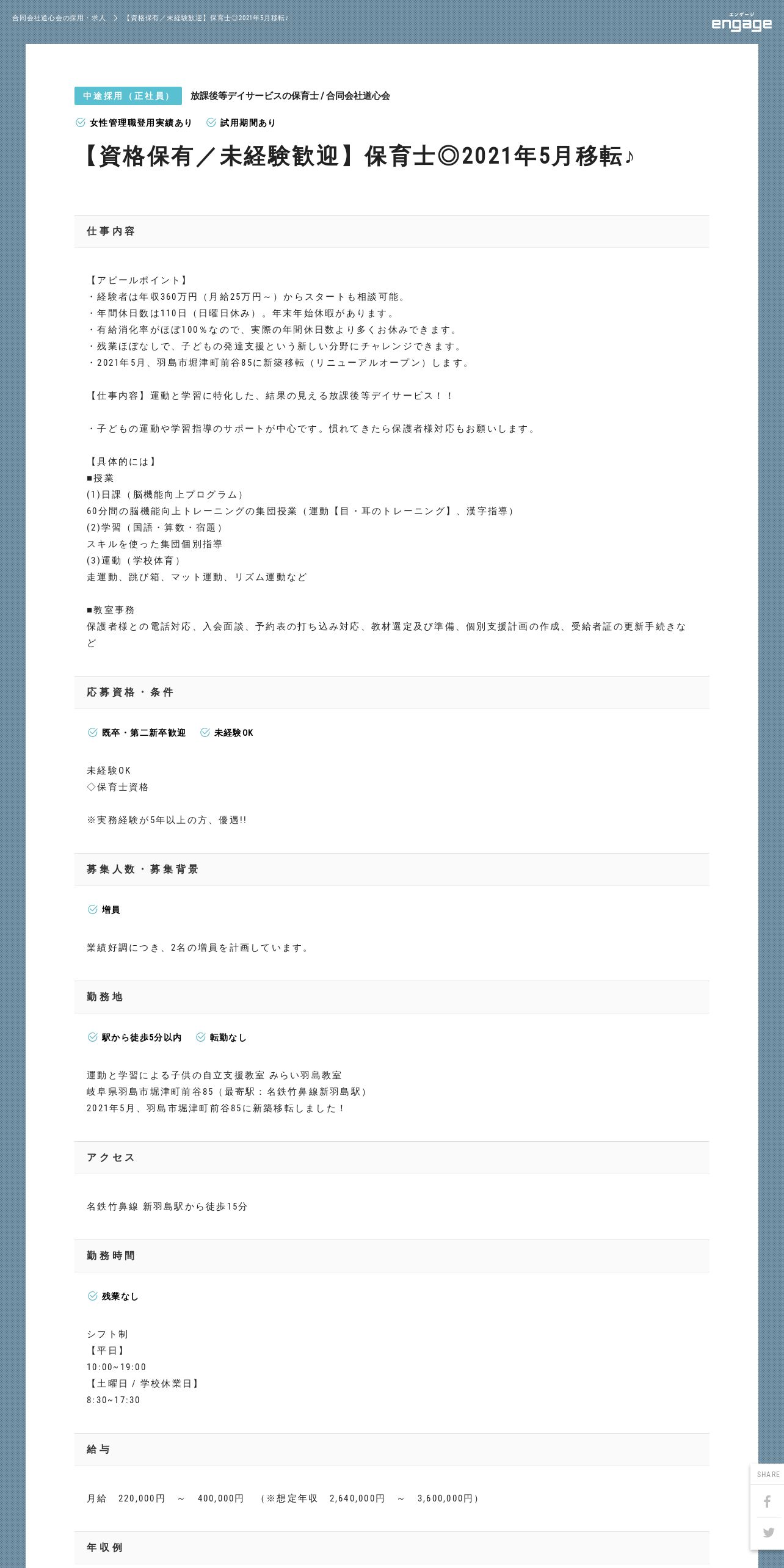 合同会社道心会の採用・求人 > 【資格保有／未経験歓迎】保育士◎2021年5月移転♪

エンゲージ
engage

中途採用（正社員） 放課後等デイサービスの保育士 / 合同会社道心会

女性管理職登用実績あり 試用期間あり

【資格保有／未経験歓迎】保育士◎2021年5月移転♪

仕事内容

【アピールポイント】
・経験者は年収360万円（月給25万円～）からスタートも相談可能。
・年間休日数は110日（日曜日休み）。年末年始休暇があります。
・有給消化率がほぼ100％なので、実際の年間休日数より多くお休みできます。
・残業ほぼなしで、子どもの発達支援という新しい分野にチャレンジできます。
・2021年5月、羽島市堀津町前谷85に新築移転（リニューアルオープン）します。

【仕事内容】運動と学習に特化した、結果の見える放課後等デイサービス！！

・子どもの運動や学習指導のサポートが中心です。慣れてきたら保護者様対応もお願いします。

【具体的には】
■授業
(1)日課（脳機能向上プログラム）
60分間の脳機能向上トレーニングの集団授業（運動【目・耳のトレーニング】、漢字指導）
(2)学習（国語・算数・宿題）
スキルを使った集団個別指導
(3)運動（学校体育）
走運動、跳び箱、マット運動、リズム運動など

■教室事務
保護者様との電話対応、入会面談、予約表の打ち込み対応、教材選定及び準備、個別支援計画の作成、受給者証の更新手続きなど

応募資格・条件

既卒・第二新卒歓迎 未経験OK

未経験OK
◇保育士資格

※実務経験が5年以上の方、優遇!!

募集人数・募集背景

増員

業績好調につき、2名の増員を計画しています。

勤務地

駅から徒歩5分以内 転勤なし

運動と学習による子供の自立支援教室 みらい羽島教室
岐阜県羽島市堀津町前谷85（最寄駅：名鉄竹鼻線新羽島駅）
2021年5月、羽島市堀津町前谷85に新築移転しました！

アクセス

名鉄竹鼻線 新羽島駅から徒歩15分

勤務時間

残業なし

シフト制
【平日】
10:00~19:00
【土曜日 / 学校休業日】
8:30~17:30

給与

月給 220,000円 ～ 400,000円 （※想定年収 2,640,000円 ～ 3,600,000円）

年収例

SHARE